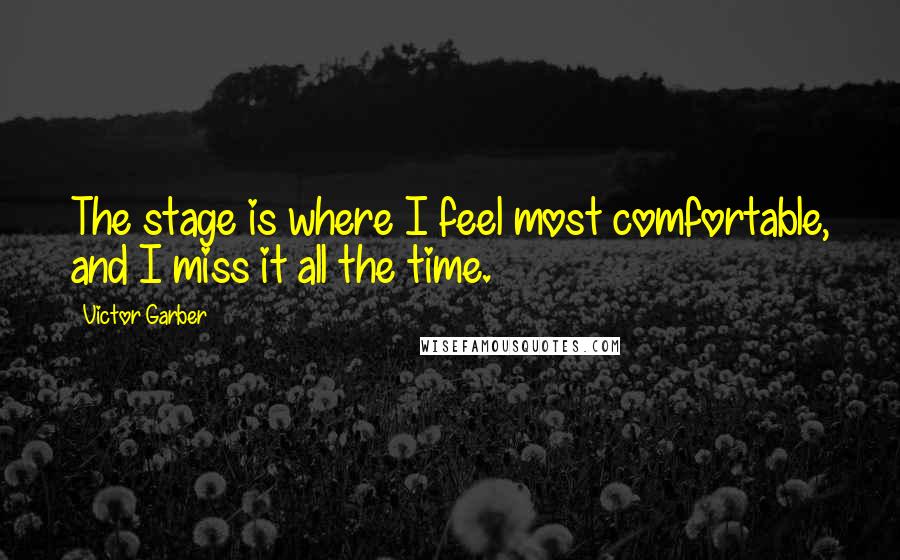 The stage is where I feel most comfortable, and I miss it all the time.

Victor Garber

WISEFAMOUSQUOTES.COM